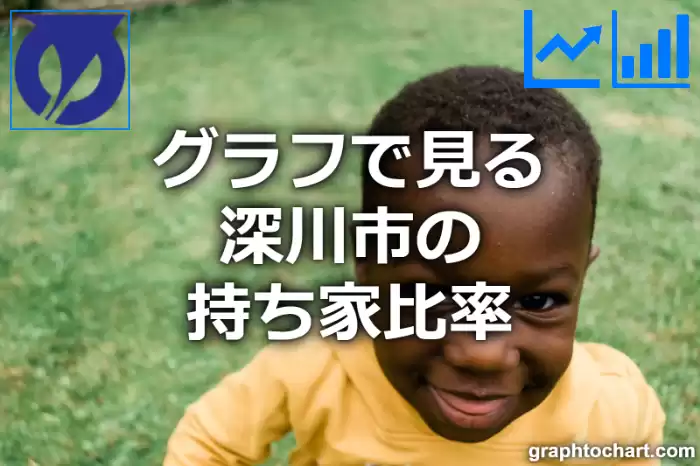 グラフで見る
深川市の
持ち家比率

graphtochart.com